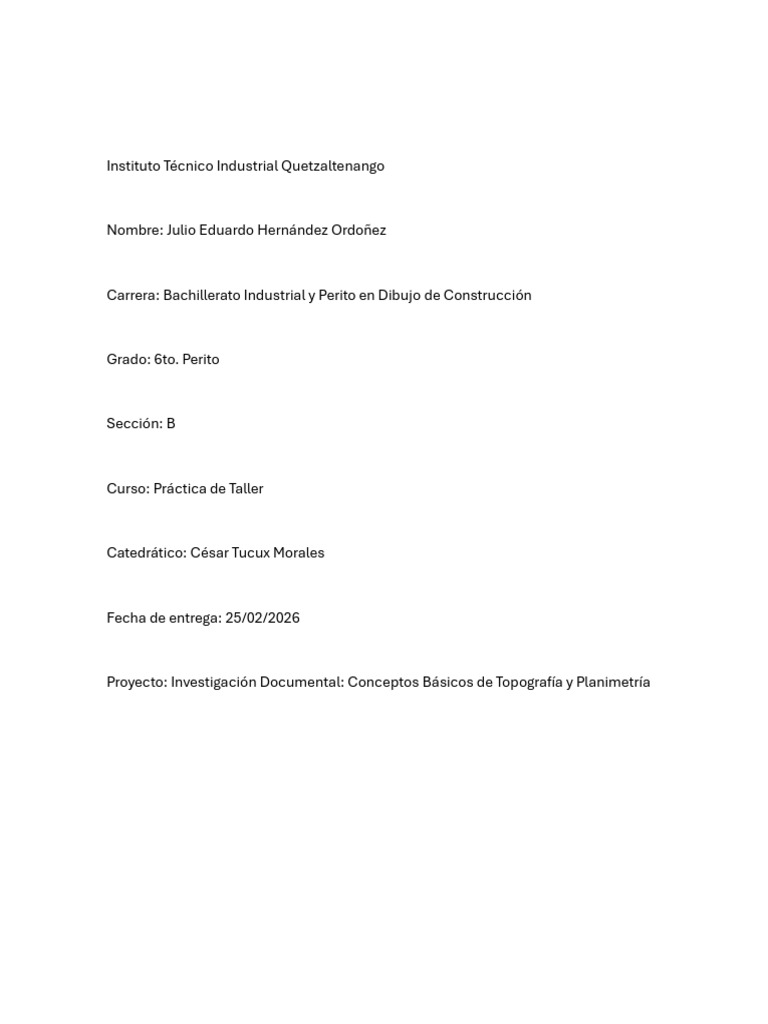 Instituto Técnico Industrial Quetzaltenango

Nombre: Julio Eduardo Hernández Ordoñez

Carrera: Bachillerato Industrial y Perito en Dibujo de Construcción

Grado: 6to. Perito

Sección: B

Curso: Práctica de Taller

Catedrático: César Tucux Morales

Fecha de entrega: 25/02/2026

Proyecto: Investigación Documental: Conceptos Básicos de Topografía y Planimetría